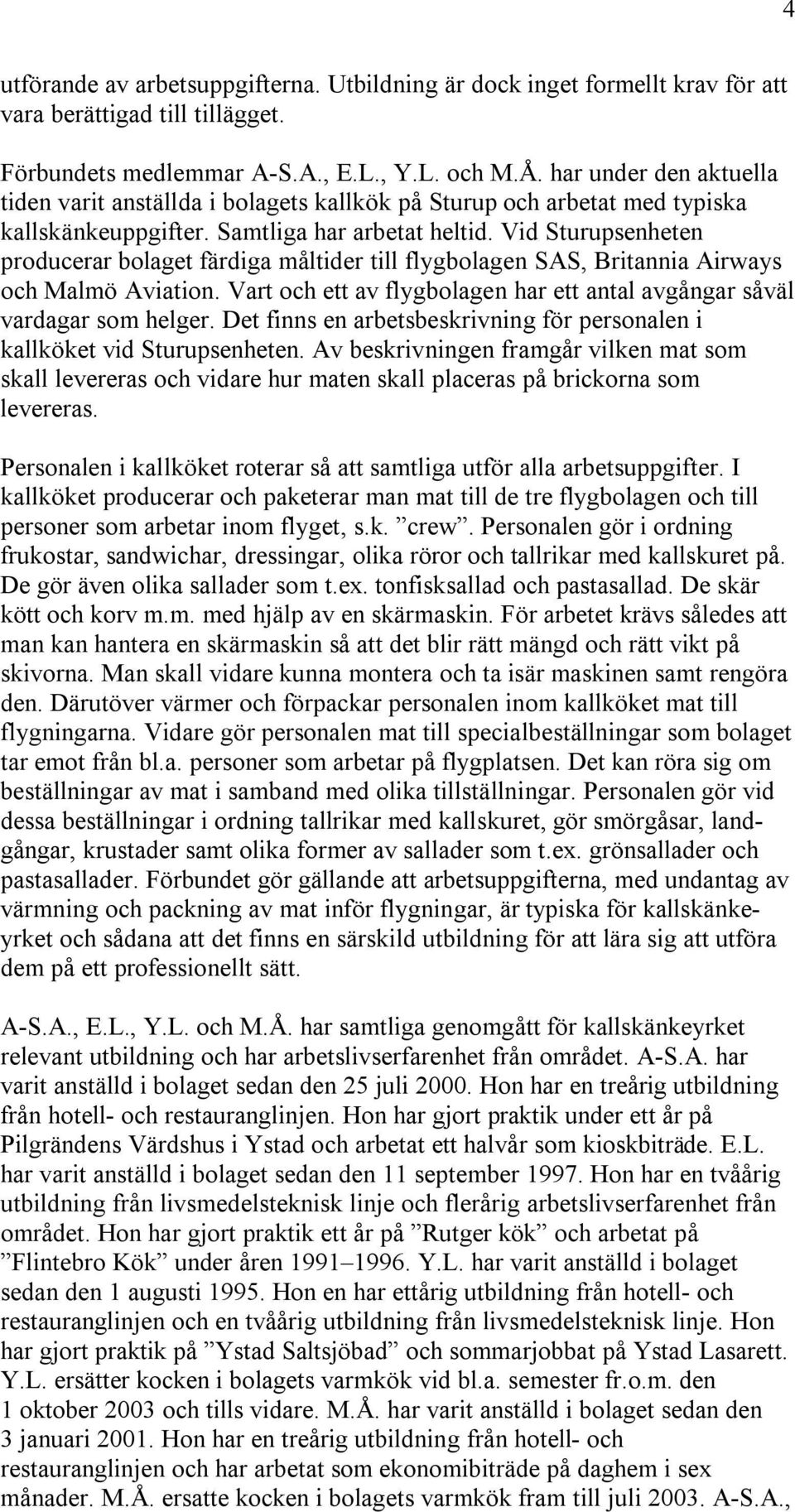 4

utförande av arbetsuppgifterna. Utbildning är dock inget formellt krav för att vara berättigad till tillägget.

Förbundets medlemmar A-S.A., E.L., Y.L. och M.Å. har under den aktuella tiden varit anställda i bolagets kallkök på Sturup och arbetat med typiska kallskänkeuppgifter. Samtliga har arbetat heltid. Vid Sturupsenheten producerar bolaget färdiga måltider till flygbolagen SAS, Britannia Airways och Malmö Aviation. Vart och ett av flygbolagen har ett antal avgångar såväl vardagar som helger. Det finns en arbetsbeskrivning för personalen i kallköket vid Sturupsenheten. Av beskrivningen framgår vilken mat som skall levereras och vidare hur maten skall placeras på brickorna som levereras.

Personalen i kallköket roterar så att samtliga utför alla arbetsuppgifter. I kallköket producerar och paketerar man mat till de tre flygbolagen och till personer som arbetar inom flyget, s.k. ”crew”. Personalen gör i ordning frukostar, sandwichar, dressingar, olika röror och tallrikar med kallskuret på. De gör även olika sallader som t.ex. tonfisksallad och pastasallad. De skär kött och korv m.m. med hjälp av en skärmaskin. För arbetet krävs således att man kan hantera en skärmaskin så att det blir rätt mängd och rätt vikt på skivorna. Man skall vidare kunna montera och ta isär maskinen samt rengöra den. Därutöver värmer och förpackar personalen inom kallköket mat till flygningarna. Vidare gör personalen mat till specialbeställningar som bolaget tar emot från bl.a. personer som arbetar på flygplatsen. Det kan röra sig om beställningar av mat i samband med olika tillställningar. Personalen gör vid dessa beställningar i ordning tallrikar med kallskuret, gör smörgåsar, landgångar, krustader samt olika former av sallader som t.ex. grönsallader och pastasallader. Förbundet gör gällande att arbetsuppgifterna, med undantag av värmning och packning av mat inför flygningar, är typiska för kallskänkeyrket och sådana att det finns en särskild utbildning för att lära sig att utföra dem på ett professionellt sätt.

A-S.A., E.L., Y.L. och M.Å. har samtliga genomgått för kallskänkeyrket relevant utbildning och har arbetslivserfarenhet från området. A-S.A. har varit anställd i bolaget sedan den 25 juli 2000. Hon har en treårig utbildning från hotell- och restauranglinjen. Hon har gjort praktik under ett år på Pilgrändens Värdshus i Ystad och arbetat ett halvår som kioskbiträde. E.L. har varit anställd i bolaget sedan den 11 september 1997. Hon har en tvåårig utbildning från livsmedelsteknisk linje och flerårig arbetslivserfarenhet från området. Hon har gjort praktik ett år på ”Rutger kök” och arbetat på ”Flintebro Kök” under åren 1991–1996. Y.L. har varit anställd i bolaget sedan den 1 augusti 1995. Hon en har ettårig utbildning från hotell- och restauranglinjen och en tvåårig utbildning från livsmedelsteknisk linje. Hon har gjort praktik på ”Ystad Saltsjöbad” och sommarjobbat på Ystad Lasarett. Y.L. ersätter kocken i bolagets varmkök vid bl.a. semester fr.o.m. den 1 oktober 2003 och tills vidare. M.Å. har varit anställd i bolaget sedan den 3 januari 2001. Hon har en treårig utbildning från hotell- och restauranglinjen och har arbetat som ekonomibiträde på daghem i sex månader. M.Å. ersatte kocken i bolagets varmkök fram till juli 2003. A-S.A.,